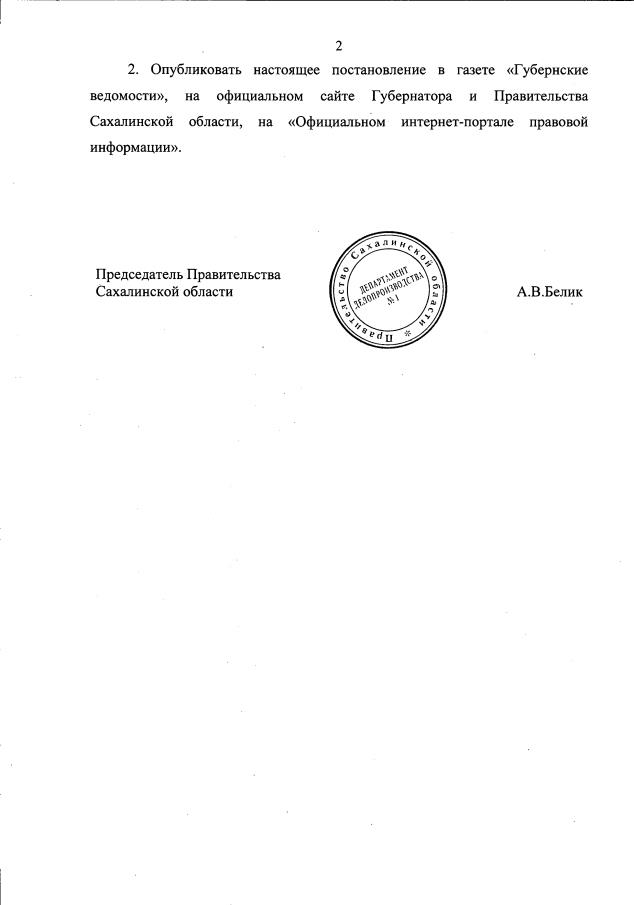 2

2. Опубликовать настоящее постановление в газете «Губернские ведомости», на официальном сайте Губернатора и Правительства Сахалинской области, на «Официальном интернет-портале правовой информации».

Председатель Правительства Сахалинской области

Правительство Сахалинской области *
ДЕПАРТАМЕНТ ДЕЛОПРОИЗВОДСТВА № 1

А.В.Белик